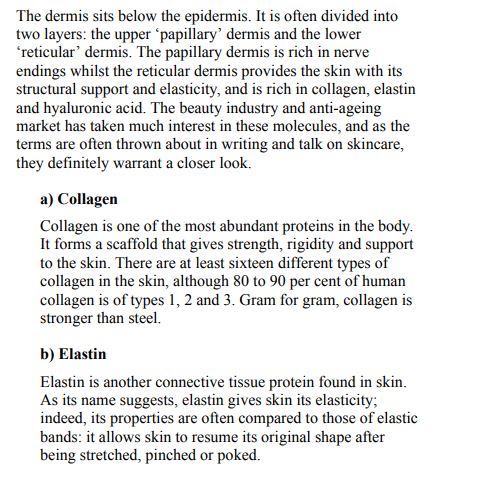 The dermis sits below the epidermis. It is often divided into two layers: the upper ‘papillary’ dermis and the lower ‘reticular’ dermis. The papillary dermis is rich in nerve endings whilst the reticular dermis provides the skin with its structural support and elasticity, and is rich in collagen, elastin and hyaluronic acid. The beauty industry and anti-ageing market has taken much interest in these molecules, and as the terms are often thrown about in writing and talk on skincare, they definitely warrant a closer look.

a) Collagen

Collagen is one of the most abundant proteins in the body. It forms a scaffold that gives strength, rigidity and support to the skin. There are at least sixteen different types of collagen in the skin, although 80 to 90 per cent of human collagen is of types 1, 2 and 3. Gram for gram, collagen is stronger than steel.

b) Elastin

Elastin is another connective tissue protein found in skin. As its name suggests, elastin gives skin its elasticity; indeed, its properties are often compared to those of elastic bands: it allows skin to resume its original shape after being stretched, pinched or poked.